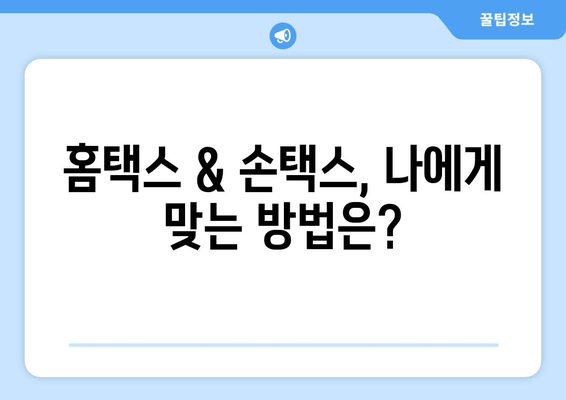 꿀팁정보

홈택스 & 손택스, 나에게 맞는 방법은?